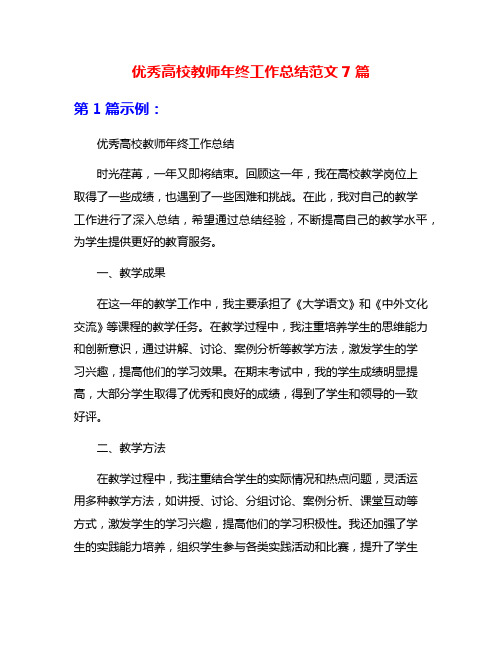 优秀高校教师年终工作总结范文 7 篇

第 1 篇示例：

优秀高校教师年终工作总结

时光荏苒，一年又即将结束。回顾这一年，我在高校教学岗位上取得了一些成绩，也遇到了一些困难和挑战。在此，我对自己的教学工作进行了深入总结，希望通过总结经验，不断提高自己的教学水平，为学生提供更好的教育服务。

一、教学成果

在这一年的教学工作中，我主要承担了《大学语文》和《中外文化交流》等课程的教学任务。在教学过程中，我注重培养学生的思维能力和创新意识，通过讲解、讨论、案例分析等教学方法，激发学生的学习兴趣，提高他们的学习效果。在期末考试中，我的学生成绩明显提高，大部分学生取得了优秀和良好的成绩，得到了学生和领导的一致好评。

二、教学方法

在教学过程中，我注重结合学生的实际情况和热点问题，灵活运用多种教学方法，如讲授、讨论、分组讨论、案例分析、课堂互动等方式，激发学生的学习兴趣，提高他们的学习积极性。我还加强了学生的实践能力培养，组织学生参与各类实践活动和比赛，提升了学生